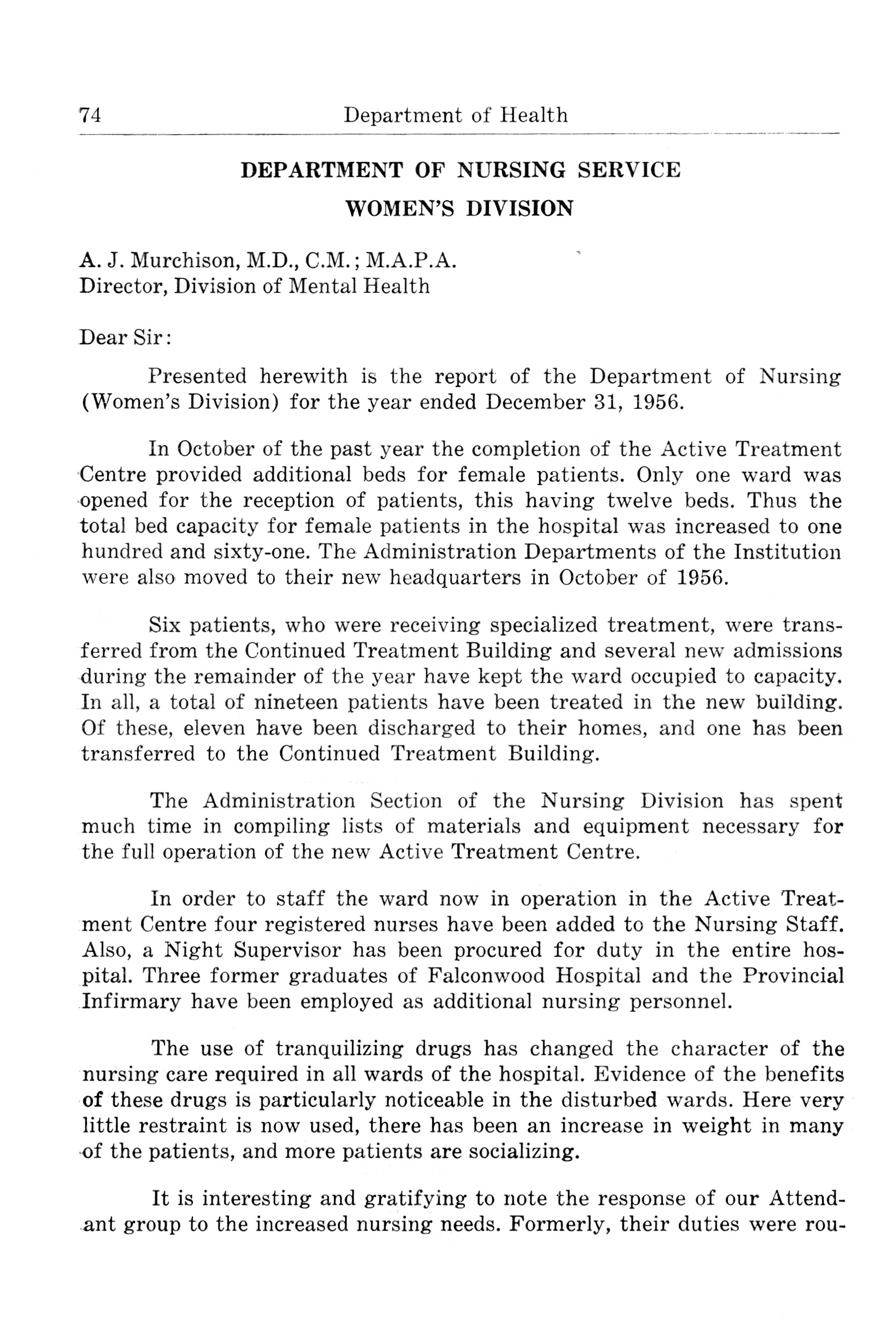 74 Department of Health

DEPARTMENT OF NURSING SERVICE

WOMEN'S DIVISION

A. J. Murchison, M.D., C.M.; M.A.P.A.
Director, Division of Mental Health

Dear Sir:

Presented herewith is the report of the Department of Nursing (Women's Division) for the year ended December 31, 1956.

In October of the past year the completion of the Active Treatment Centre provided additional beds for female patients. Only one ward was opened for the reception of patients, this having twelve beds. Thus the total bed capacity for female patients in the hospital was increased to one hundred and sixty-one. The Administration Departments of the Institution were also moved to their new headquarters in October of 1956.

Six patients, who were receiving specialized treatment, were transferred from the Continued Treatment Building and several new admissions during the remainder of the year have kept the ward occupied to capacity. In all, a total of nineteen patients have been treated in the new building. Of these, eleven have been discharged to their homes, and one has been transferred to the Continued Treatment Building.

The Administration Section of the Nursing Division has spent much time in compiling lists of materials and equipment necessary for the full operation of the new Active Treatment Centre.

In order to staff the ward now in operation in the Active Treatment Centre four registered nurses have been added to the Nursing Staff. Also, a Night Supervisor has been procured for duty in the entire hospital. Three former graduates of Falconwood Hospital and the Provincial Infirmary have been employed as additional nursing personnel.

The use of tranquilizing drugs has changed the character of the nursing care required in all wards of the hospital. Evidence of the benefits of these drugs is particularly noticeable in the disturbed wards. Here very little restraint is now used, there has been an increase in weight in many of the patients, and more patients are socializing.

It is interesting and gratifying to note the response of our Attendant group to the increased nursing needs. Formerly, their duties were rou-